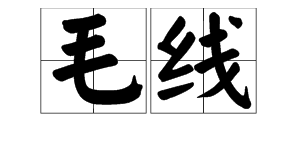 毛线